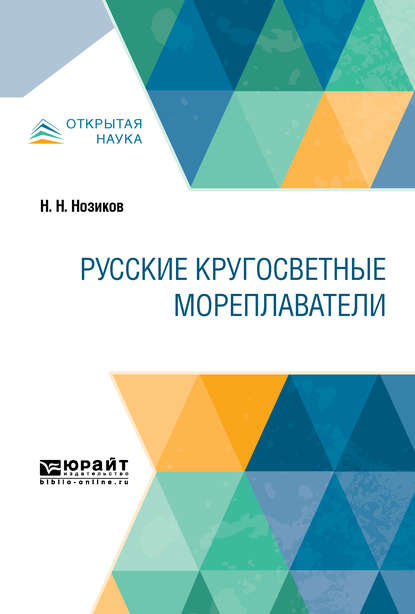 ОТКРЫТАЯ
НАУКА

Н. Н. Нозиков

РУССКИЕ КРУГОСВЕТНЫЕ МОРЕПЛАВАТЕЛИ

ЮРАЙТ
издательство
biblio-online.ru